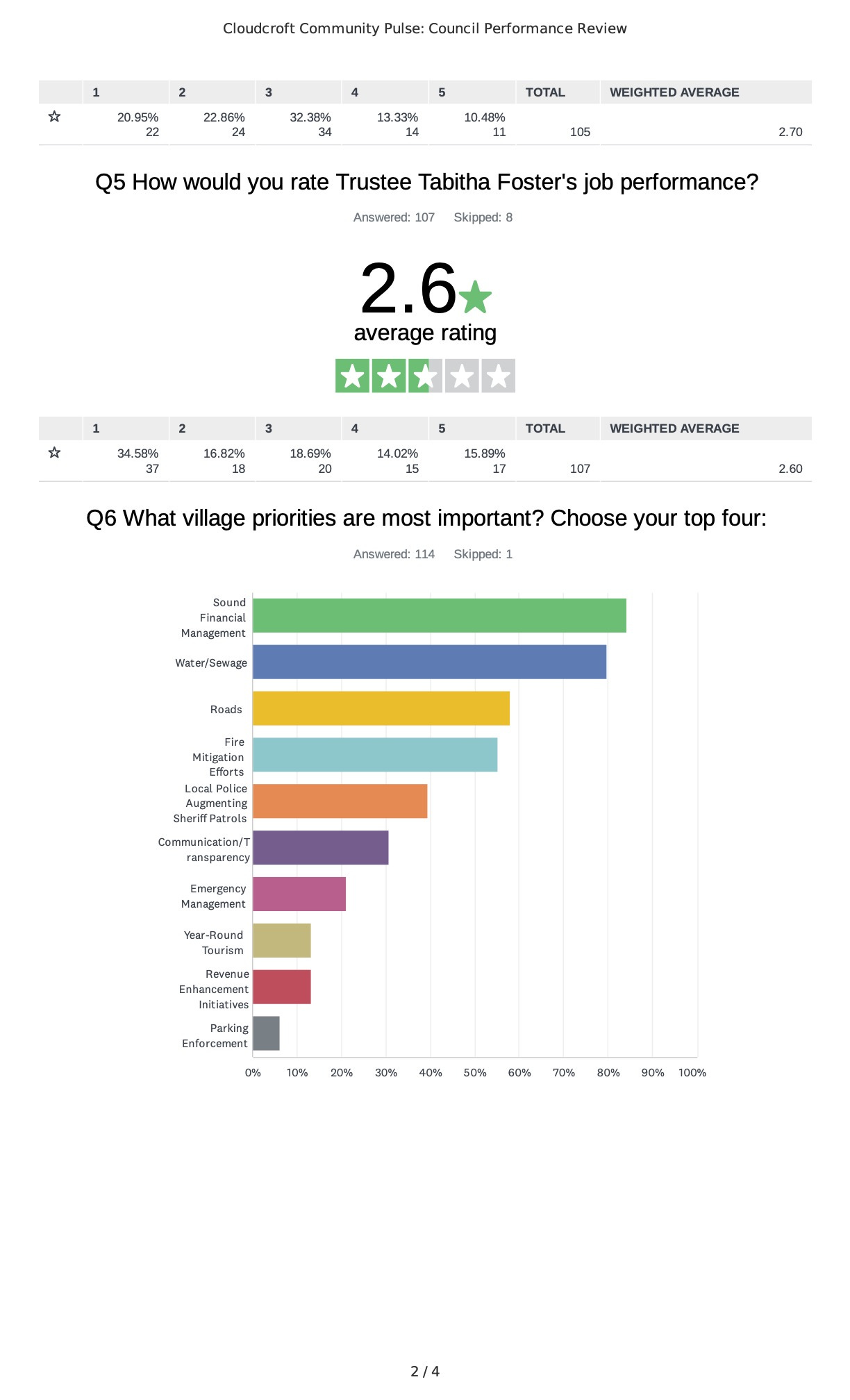 Cloudcroft Community Pulse: Council Performance Review

|  | 1 | 2 | 3 | 4 | 5 | TOTAL | WEIGHTED AVERAGE |
|---|---|---|---|---|---|---|---|
| ☆ | 20.95% 22 | 22.86% 24 | 32.38% 34 | 13.33% 14 | 10.48% 11 | 105 | 2.70 |

Q5 How would you rate Trustee Tabitha Foster's job performance?

Answered: 107 Skipped: 8

2.6

average rating

|  | 1 | 2 | 3 | 4 | 5 | TOTAL | WEIGHTED AVERAGE |
|---|---|---|---|---|---|---|---|
| ☆ | 34.58% 37 | 16.82% 18 | 18.69% 20 | 14.02% 15 | 15.89% 17 | 107 | 2.60 |

Q6 What village priorities are most important? Choose your top four:

Answered: 114 Skipped: 1

Sound Financial Management
Water/Sewage
Roads
Fire Mitigation Efforts
Local Police Augmenting Sheriff Patrols
Communication/Transparency
Emergency Management
Year-Round Tourism
Revenue Enhancement Initiatives
Parking Enforcement

0% 10% 20% 30% 40% 50% 60% 70% 80% 90% 100%

2 / 4